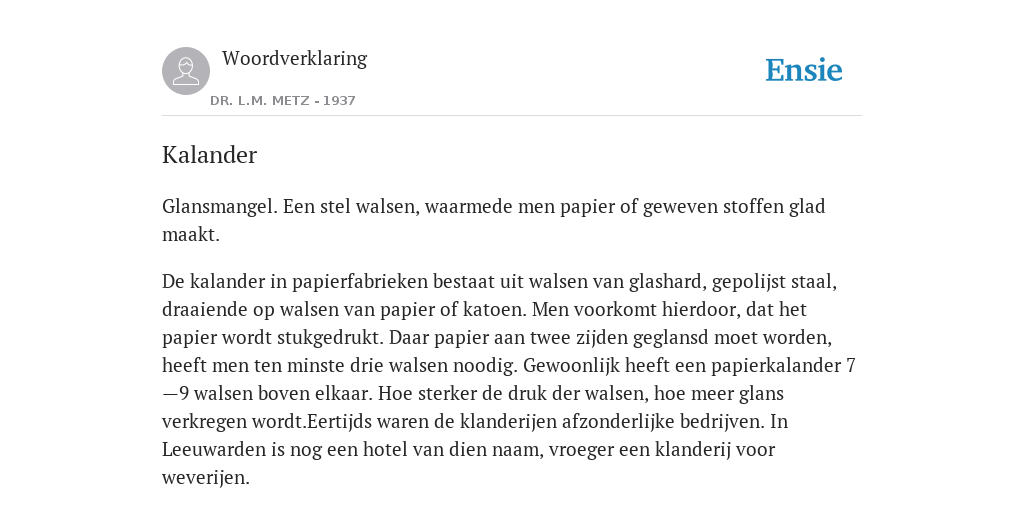 Woordverklaring

DR. L.M. METZ - 1937

Ensie

Kalander

Glansmangel. Een stel walsen, waarmede men papier of geweven stoffen glad maakt.

De kalander in papierfabrieken bestaat uit walsen van glashard, gepolijst staal, draaiende op walsen van papier of katoen. Men voorkomt hierdoor, dat het papier wordt stukgedrukt. Daar papier aan twee zijden geglansd moet worden, heeft men ten minste drie walsen noodig. Gewoonlijk heeft een papierkalander 7—9 walsen boven elkaar. Hoe sterker de druk der walsen, hoe meer glans verkregen wordt.Eertijds waren de klanderijen afzonderlijke bedrijven. In Leeuwarden is nog een hotel van dien naam, vroeger een klanderij voor weverijen.